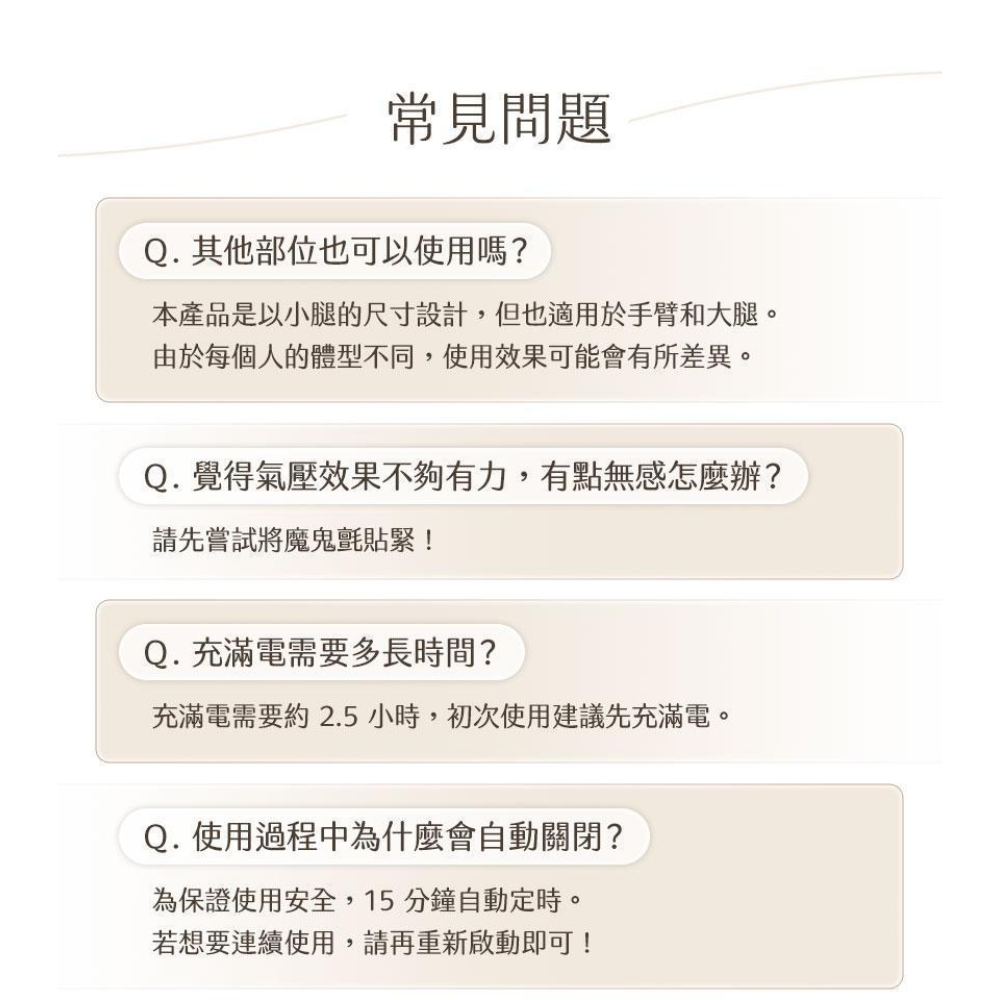 常見問題

Q.其他部位也可以使用嗎?

本產品是以小腿的尺寸設計，但也適用於手臂和大腿。
由於每個人的體型不同，使用效果可能會有所差異。

Q.覺得氣壓效果不夠有力，有點無感怎麼辦?

請先嘗試將魔鬼氈貼緊！

Q.充滿電需要多長時間?

充滿電需要約2.5小時，初次使用建議先充滿電。

Q.使用過程中為什麼會自動關閉?

為保證使用安全，15分鐘自動定時。
若想要連續使用，請再重新啟動即可！